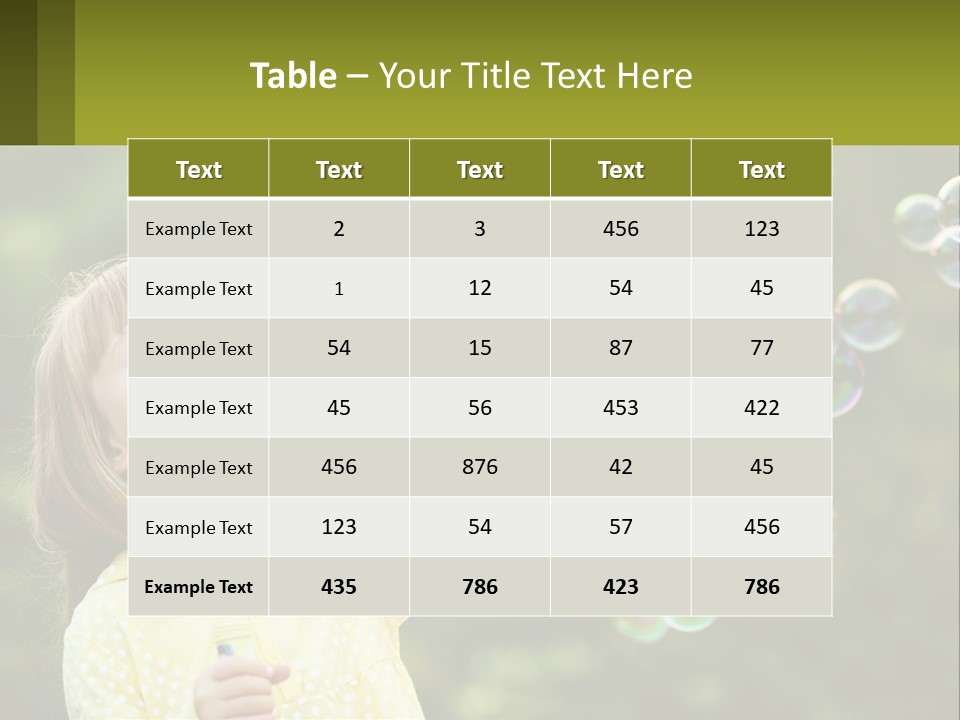 Table – Your Title Text Here

| Text | Text | Text | Text | Text |
|---|---|---|---|---|
| Example Text | 2 | 3 | 456 | 123 |
| Example Text | 1 | 12 | 54 | 45 |
| Example Text | 54 | 15 | 87 | 77 |
| Example Text | 45 | 56 | 453 | 422 |
| Example Text | 456 | 876 | 42 | 45 |
| Example Text | 123 | 54 | 57 | 456 |
| Example Text | 435 | 786 | 423 | 786 |